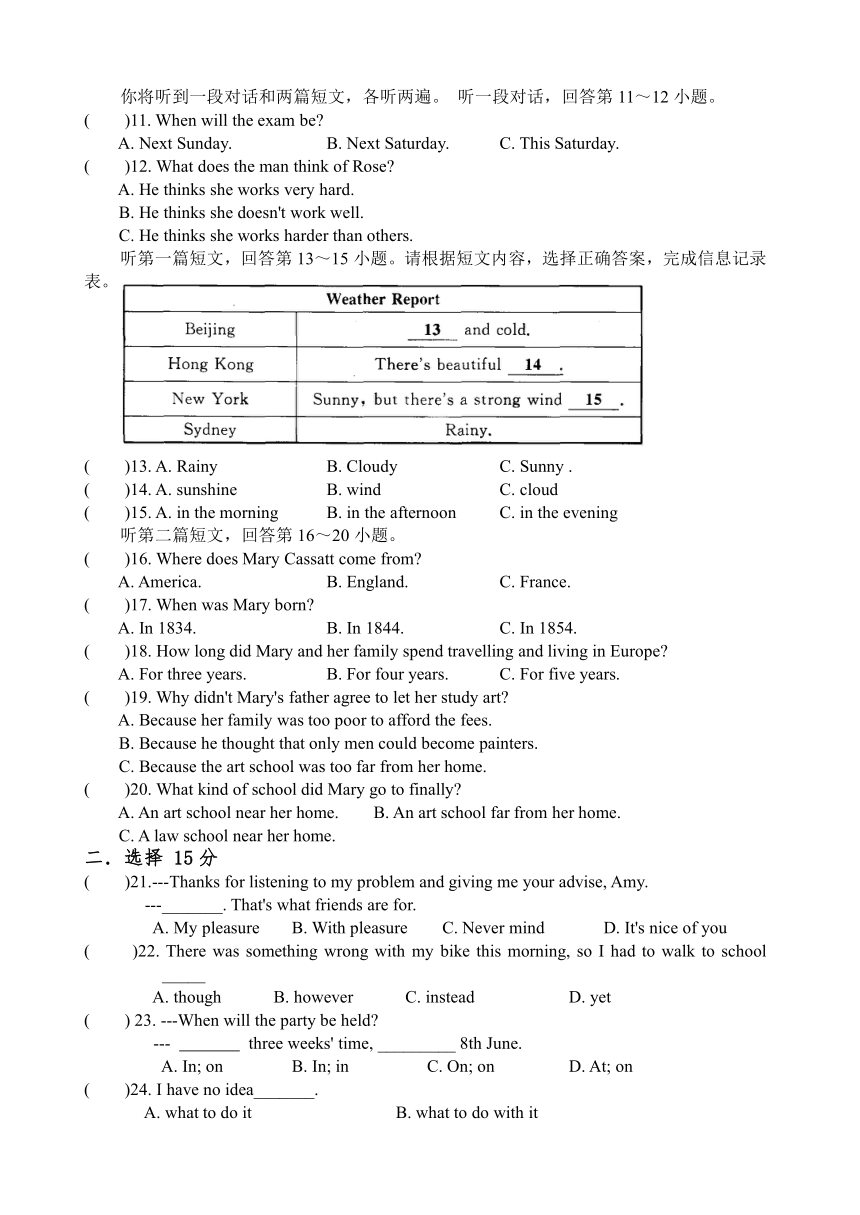 你将听到一段对话和两篇短文，各听两遍。 听一段对话，回答第 11～12 小题。

(　　)11. When will the exam be?
A. Next Sunday. B. Next Saturday. C. This Saturday.

(　　)12. What does the man think of Rose?
A. He thinks she works very hard.
B. He thinks she doesn't work well.
C. He thinks she works harder than others.

听第一篇短文，回答第 13～15 小题。请根据短文内容，选择正确答案，完成信息记录表。

| Weather Report | |
|---|---|
| Beijing | 13 and cold. |
| Hong Kong | There's beautiful 14 . |
| New York | Sunny, but there's a strong wind 15 . |
| Sydney | Rainy. |

(　　)13. A. Rainy B. Cloudy C. Sunny .
(　　)14. A. sunshine B. wind C. cloud
(　　)15. A. in the morning B. in the afternoon C. in the evening

听第二篇短文，回答第 16～20 小题。

(　　)16. Where does Mary Cassatt come from?
A. America. B. England. C. France.

(　　)17. When was Mary born?
A. In 1834. B. In 1844. C. In 1854.

(　　)18. How long did Mary and her family spend travelling and living in Europe?
A. For three years. B. For four years. C. For five years.

(　　)19. Why didn't Mary's father agree to let her study art?
A. Because her family was too poor to afford the fees.
B. Because he thought that only men could become painters.
C. Because the art school was too far from her home.

(　　)20. What kind of school did Mary go to finally?
A. An art school near her home. B. An art school far from her home.
C. A law school near her home.

二．选择 15 分

(　　)21.---Thanks for listening to my problem and giving me your advise, Amy.
---_______. That's what friends are for.
A. My pleasure B. With pleasure C. Never mind D. It's nice of you

(　　)22. There was something wrong with my bike this morning, so I had to walk to school _____
A. though B. however C. instead D. yet

(　　) 23. ---When will the party be held?
--- _______ three weeks' time, _________ 8th June.
A. In; on B. In; in C. On; on D. At; on

(　　)24. I have no idea_______.
A. what to do it B. what to do with it